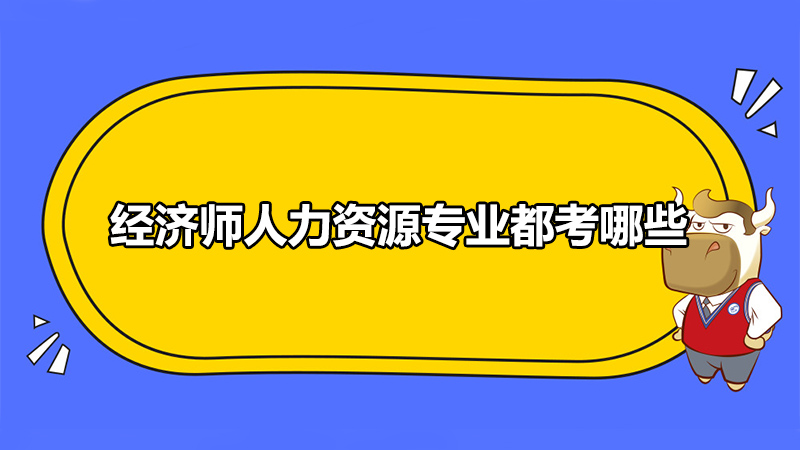 经济师人力资源专业都考哪些